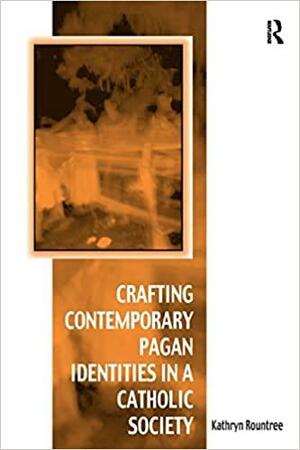 R

CRAFTING CONTEMPORARY PAGAN IDENTITIES IN A CATHOLIC SOCIETY

Kathryn Rountree